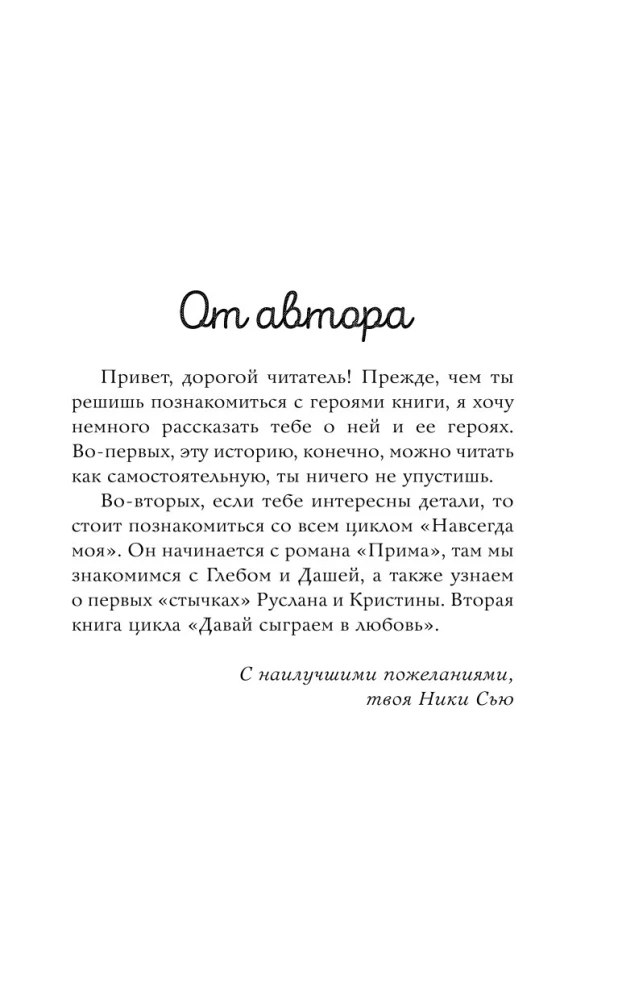 От автора

Привет, дорогой читатель! Прежде, чем ты решишь познакомиться с героями книги, я хочу немного рассказать тебе о ней и ее героях. Во-первых, эту историю, конечно, можно читать как самостоятельную, ты ничего не упустишь.

Во-вторых, если тебе интересны детали, то стоит познакомиться со всем циклом «Навсегда моя». Он начинается с романа «Прима», там мы знакомимся с Глебом и Дашей, а также узнаем о первых «стычках» Руслана и Кристины. Вторая книга цикла «Давай сыграем в любовь».

С наилучшими пожеланиями,
твоя Ники Сью